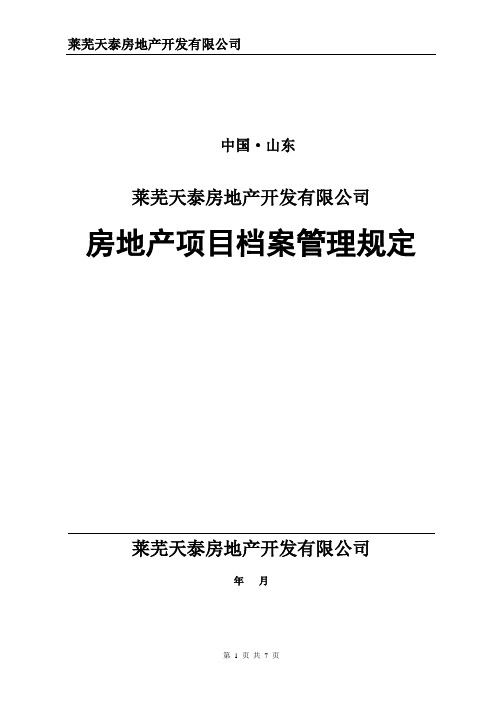 莱芜天泰房地产开发有限公司

中国·山东

莱芜天泰房地产开发有限公司

房地产项目档案管理规定

莱芜天泰房地产开发有限公司

年 月

第 1 页 共 7 页